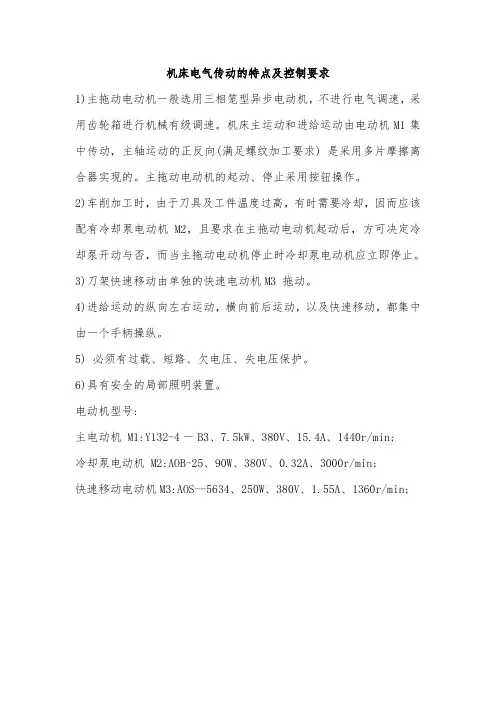 机床电气传动的特点及控制要求

1)主拖动电动机一般选用三相笼型异步电动机，不进行电气调速，采用齿轮箱进行机械有级调速。机床主运动和进给运动由电动机 M1 集中传动，主轴运动的正反向(满足螺纹加工要求) 是采用多片摩擦离合器实现的。主拖动电动机的起动、停止采用按钮操作。

2)车削加工时，由于刀具及工件温度过高，有时需要冷却，因而应该配有冷却泵电动机 M2，且要求在主拖动电动机起动后，方可决定冷却泵开动与否，而当主拖动电动机停止时冷却泵电动机应立即停止。

3)刀架快速移动由单独的快速电动机 M3 拖动。

4)进给运动的纵向左右运动，横向前后运动，以及快速移动，都集中由一个手柄操纵。

5) 必须有过载、短路、欠电压、失电压保护。

6)具有安全的局部照明装置。

电动机型号:

主电动机 M1:Y132-4 — B3、7.5kW、380V、15.4A、1440r/min;

冷却泵电动机 M2:AOB-25、90W、380V、0.32A、3000r/min;

快速移动电动机 M3:AOS--5634、250W、380V、1.55A、1360r/min;